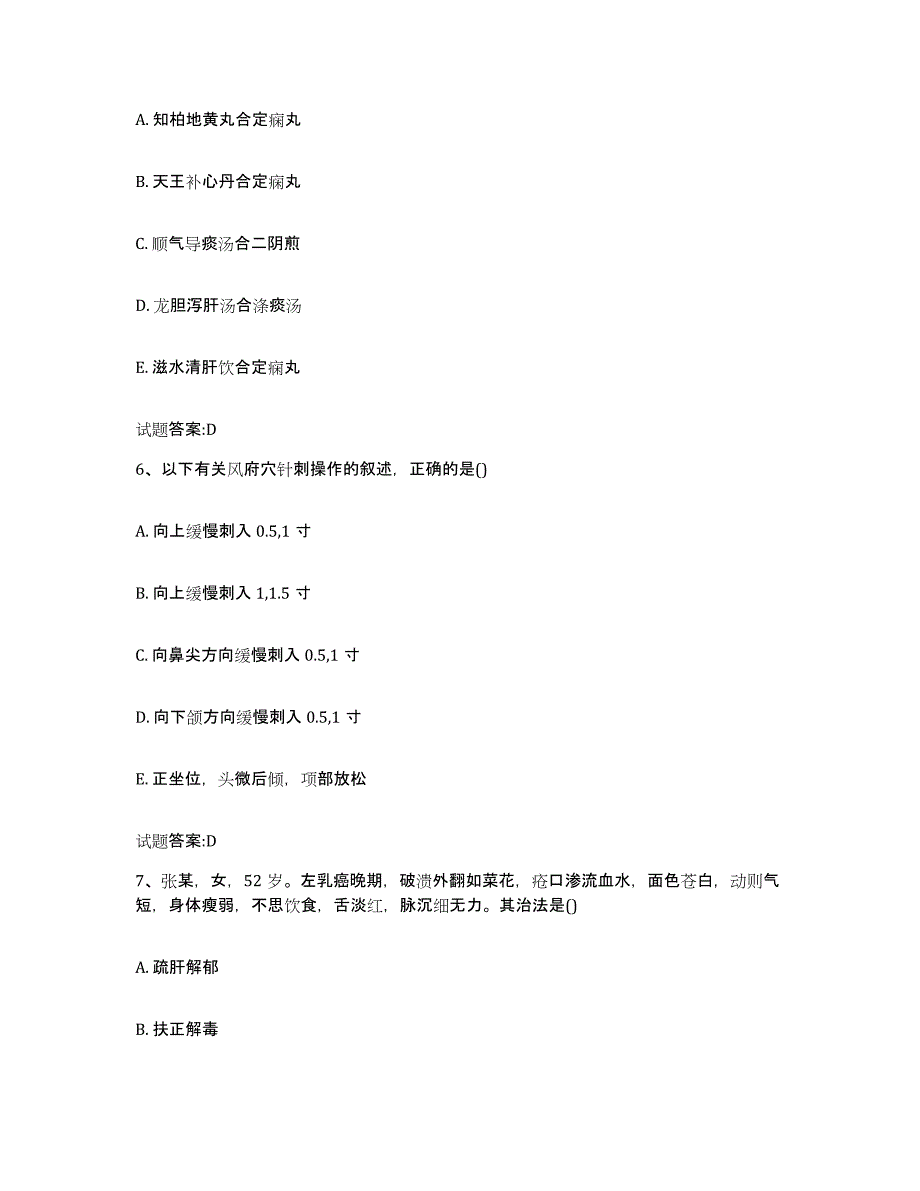 A. 知柏地黄丸合定痫丸

B. 天王补心丹合定痫丸

C. 顺气导痰汤合二阴煎

D. 龙胆泻肝汤合涤痰汤

E. 滋水清肝饮合定痫丸

试题答案:D

6、以下有关风府穴针刺操作的叙述，正确的是()

A. 向上缓慢刺入 0.5,1 寸

B. 向上缓慢刺入 1,1.5 寸

C. 向鼻尖方向缓慢刺入 0.5,1 寸

D. 向下颌方向缓慢刺入 0.5,1 寸

E. 正坐位，头微后倾，项部放松

试题答案:D

7、张某，女，52 岁。左乳癌晚期，破溃外翻如菜花，疮口渗流血水，面色苍白，动则气短，身体瘦弱，不思饮食，舌淡红，脉沉细无力。其治法是()

A. 疏肝解郁

B. 扶正解毒